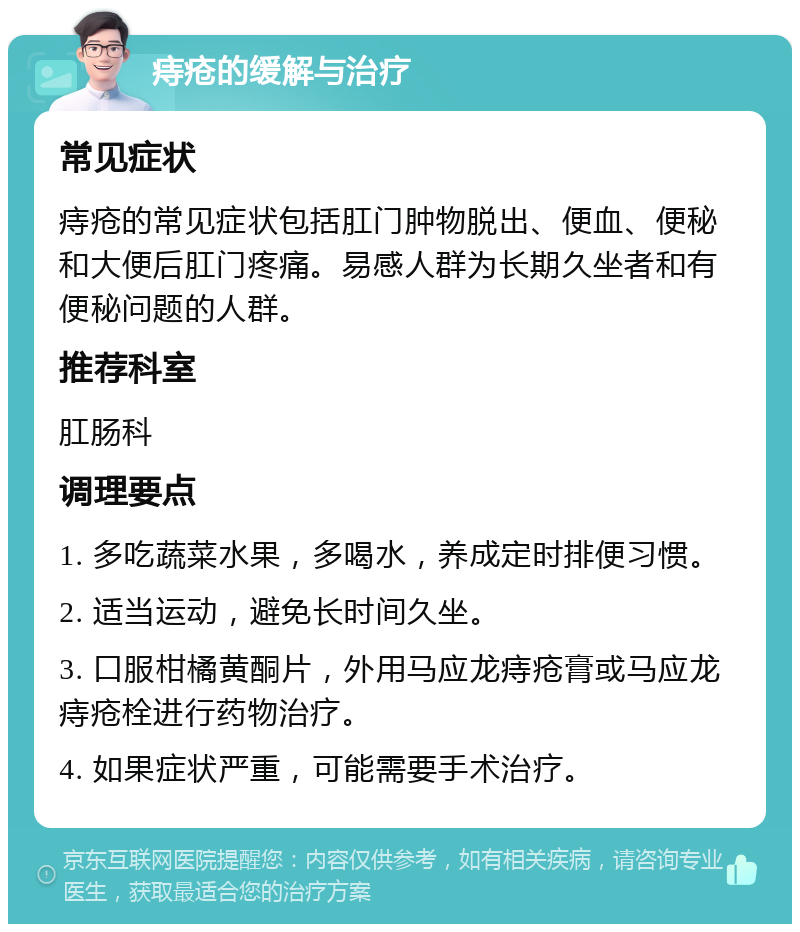 痔疮的缓解与治疗

常见症状

痔疮的常见症状包括肛门肿物脱出、便血、便秘和大便后肛门疼痛。易感人群为长期久坐者和有便秘问题的人群。

推荐科室

肛肠科

调理要点

1. 多吃蔬菜水果，多喝水，养成定时排便习惯。

2. 适当运动，避免长时间久坐。

3. 口服柑橘黄酮片，外用马应龙痔疮膏或马应龙痔疮栓进行药物治疗。

4. 如果症状严重，可能需要手术治疗。

京东互联网医院提醒您：内容仅供参考，如有相关疾病，请咨询专业医生，获取最适合您的治疗方案